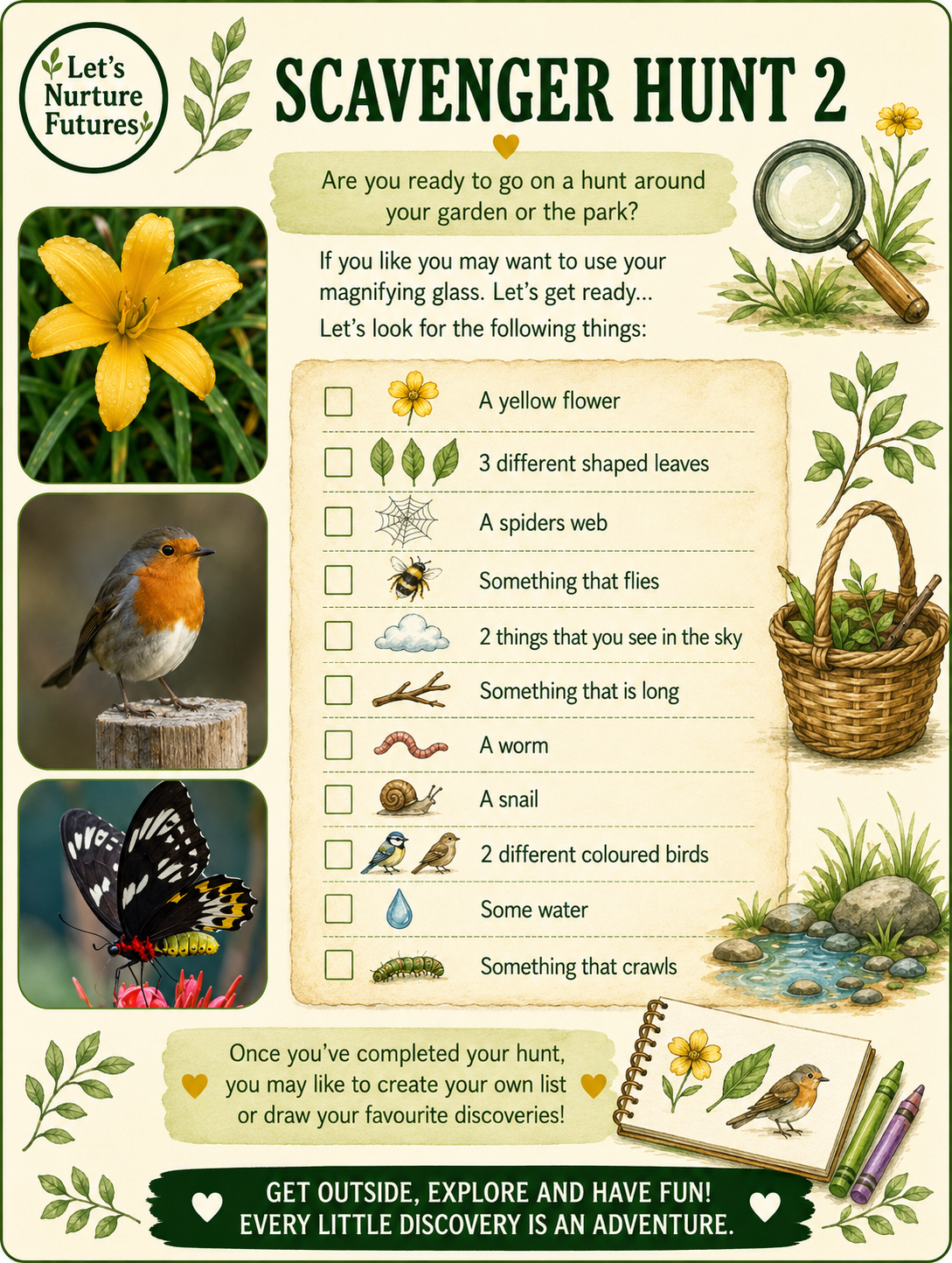 Let's Nurture Futures

SCAVENGER HUNT 2

Are you ready to go on a hunt around your garden or the park?

If you like you may want to use your magnifying glass. Let's get ready...

Let's look for the following things:

A yellow flower

3 different shaped leaves

A spiders web

Something that flies

2 things that you see in the sky

Something that is long

A worm

A snail

2 different coloured birds

Some water

Something that crawls

Once you've completed your hunt, you may like to create your own list or draw your favourite discoveries!

GET OUTSIDE, EXPLORE AND HAVE FUN!
EVERY LITTLE DISCOVERY IS AN ADVENTURE.